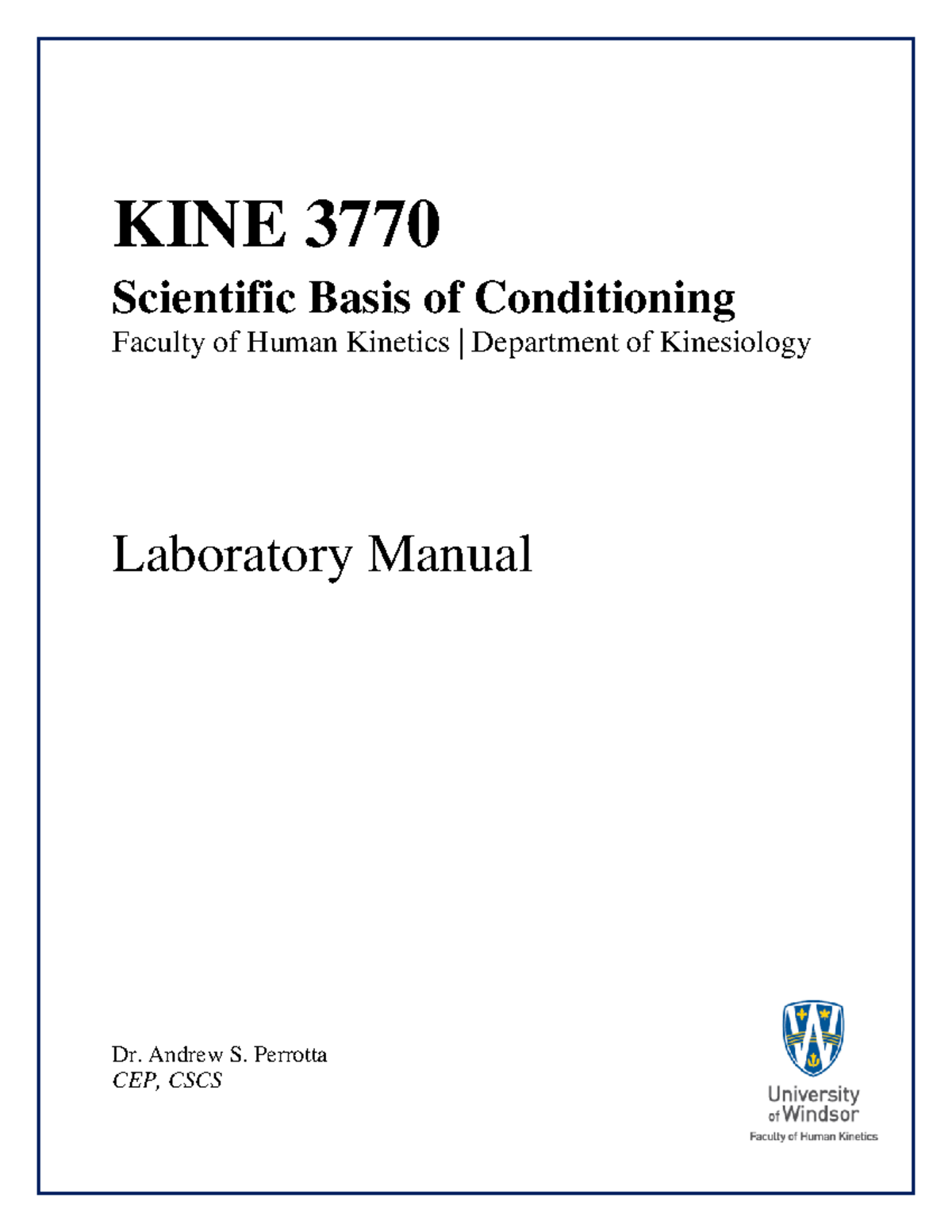 KINE 3770

Scientific Basis of Conditioning

Faculty of Human Kinetics | Department of Kinesiology

Laboratory Manual

Dr. Andrew S. Perrotta
CEP, CSCS

University of Windsor
Faculty of Human Kinetics